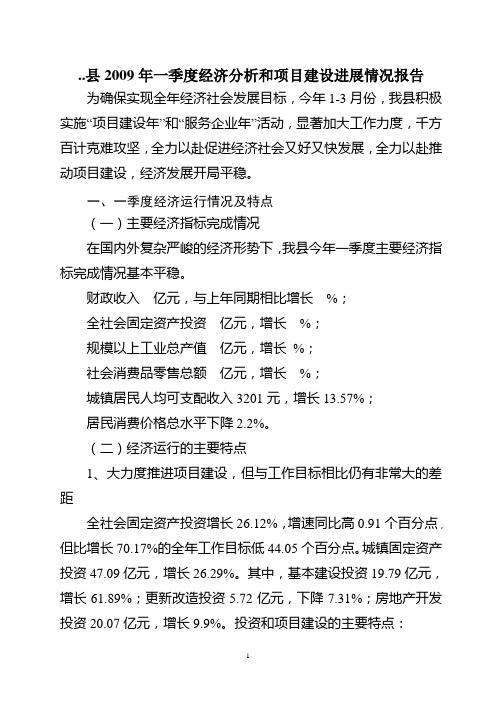 ..县 2009 年一季度经济分析和项目建设进展情况报告

为确保实现全年经济社会发展目标，今年 1-3 月份，我县积极实施“项目建设年”和“服务企业年”活动，显著加大工作力度，千方百计克难攻坚，全力以赴促进经济社会又好又快发展，全力以赴推动项目建设，经济发展开局平稳。

一、一季度经济运行情况及特点

（一）主要经济指标完成情况

在国内外复杂严峻的经济形势下，我县今年一季度主要经济指标完成情况基本平稳。

财政收入 亿元，与上年同期相比增长 %；

全社会固定资产投资 亿元，增长 %；

规模以上工业总产值 亿元，增长 %；

社会消费品零售总额 亿元，增长 %；

城镇居民人均可支配收入 3201 元，增长 13.57%；

居民消费价格总水平下降 2.2%。

（二）经济运行的主要特点

1、大力度推进项目建设，但与工作目标相比仍有非常大的差距

全社会固定资产投资增长 26.12%，增速同比高 0.91 个百分点，但比增长 70.17%的全年工作目标低 44.05 个百分点。城镇固定资产投资 47.09 亿元，增长 26.29%。其中，基本建设投资 19.79 亿元，增长 61.89%；更新改造投资 5.72 亿元，下降 7.31%；房地产开发投资 20.07 亿元，增长 9.9%。投资和项目建设的主要特点：

1